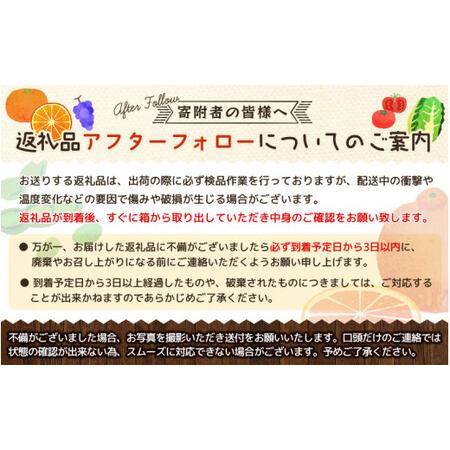 After Follow
寄附者の皆様へ
返礼品アフターフォローについてのご案内

お送りする返礼品は、出荷の際に必ず検品作業を行っておりますが、配送中の衝撃や温度変化などの要因で傷みや破損が生じる場合がございます。
返礼品が到着後、すぐに箱から取り出していただき中身のご確認をお願い致します。

● 万が一、お届けした返礼品に不備がございましたら必ず到着予定日から3日以内に、廃棄やお召し上がりになる前にご連絡いただくようお願い申し上げます。

● 到着予定日から3日以上経過したものや、破棄されたものにつきましては、ご対応することが出来かねますのであらかじめご了承ください。

不備がございました場合、お写真を撮影いただき送付をお願いいたします。口頭だけのご連絡では状態の確認が出来ない為、スムーズに対応できない場合がございます。予めご了承ください。